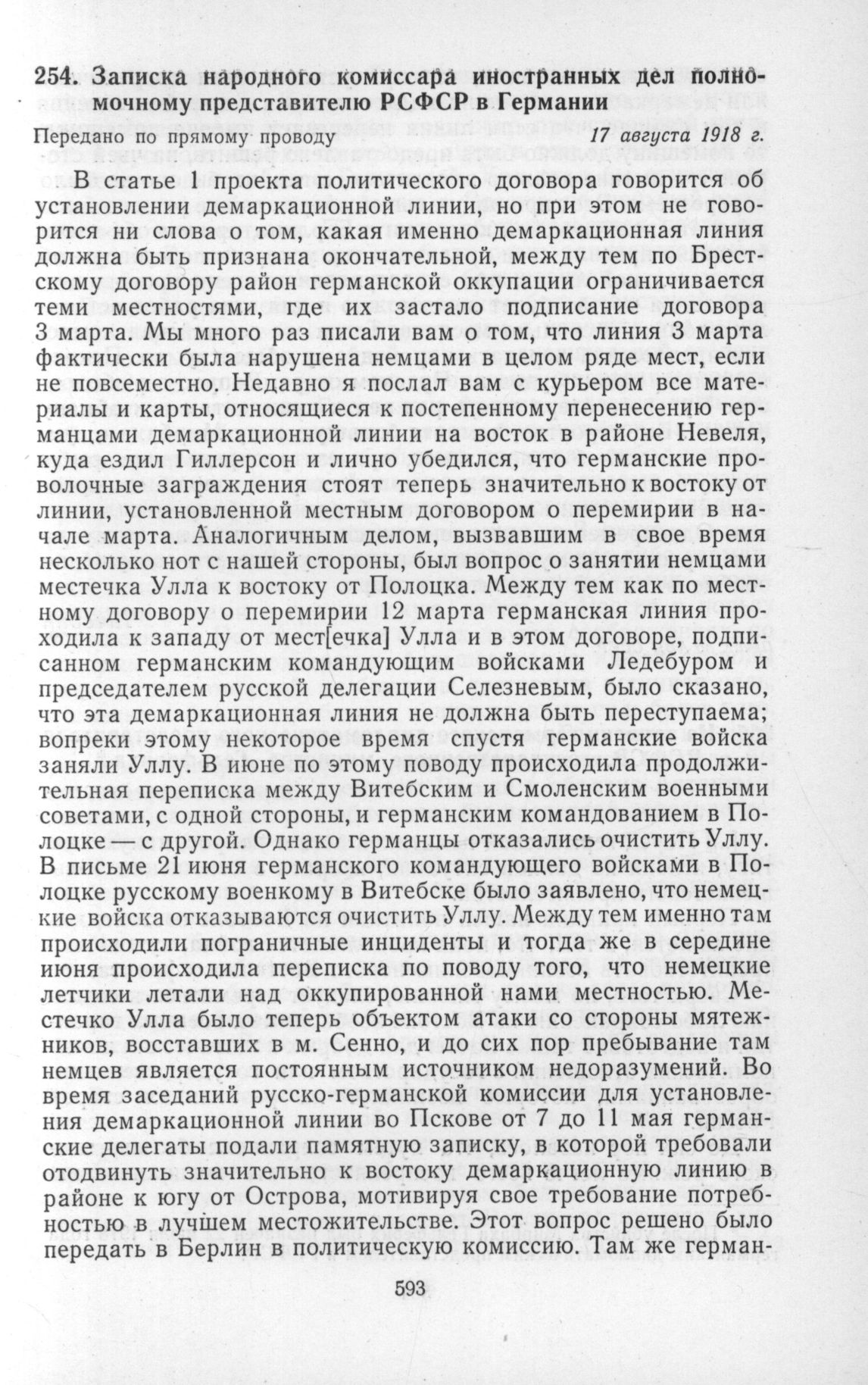 254. Записка народного комиссара иностранных дел полномочному представителю РСФСР в Германии

Передано по прямому проводу 17 августа 1918 г.

В статье 1 проекта политического договора говорится об установлении демаркационной линии, но при этом не говорится ни слова о том, какая именно демаркационная линия должна быть признана окончательной, между тем по Брестскому договору район германской оккупации ограничивается теми местностями, где их застало подписание договора 3 марта. Мы много раз писали вам о том, что линия 3 марта фактически была нарушена немцами в целом ряде мест, если не повсеместно. Недавно я послал вам с курьером все материалы и карты, относящиеся к постепенному перенесению германцами демаркационной линии на восток в районе Невеля, куда ездил Гиллерсон и лично убедился, что германские проволочные заграждения стоят теперь значительно к востоку от линии, установленной местным договором о перемирии в начале марта. Аналогичным делом, вызвавшим в свое время несколько нот с нашей стороны, был вопрос о занятии немцами местечка Улла к востоку от Полоцка. Между тем как по местному договору о перемирии 12 марта германская линия проходила к западу от мест[ечка] Улла и в этом договоре, подписанном германским командующим войсками Ледебуром и председателем русской делегации Селезневым, было сказано, что эта демаркационная линия не должна быть переступаема; вопреки этому некоторое время спустя германские войска заняли Уллу. В июне по этому поводу происходила продолжительная переписка между Витебским и Смоленским военными советами, с одной стороны, и германским командованием в Полоцке — с другой. Однако германцы отказались очистить Уллу. В письме 21 июня германского командующего войсками в Полоцке русскому военкому в Витебске было заявлено, что немецкие войска отказываются очистить Уллу. Между тем именно там происходили пограничные инциденты и тогда же в середине июня происходила переписка по поводу того, что немецкие летчики летали над оккупированной нами местностью. Местечко Улла было теперь объектом атаки со стороны мятежников, восставших в м. Сенно, и до сих пор пребывание там немцев является постоянным источником недоразумений. Во время заседаний русско-германской комиссии для установления демаркационной линии во Пскове от 7 до 11 мая германские делегаты подали памятную записку, в которой требовали отодвинуть значительно к востоку демаркационную линию в районе к югу от Острова, мотивируя свое требование потребностью в лучшем местожительстве. Этот вопрос решено было передать в Берлин в политическую комиссию. Там же герман-

593